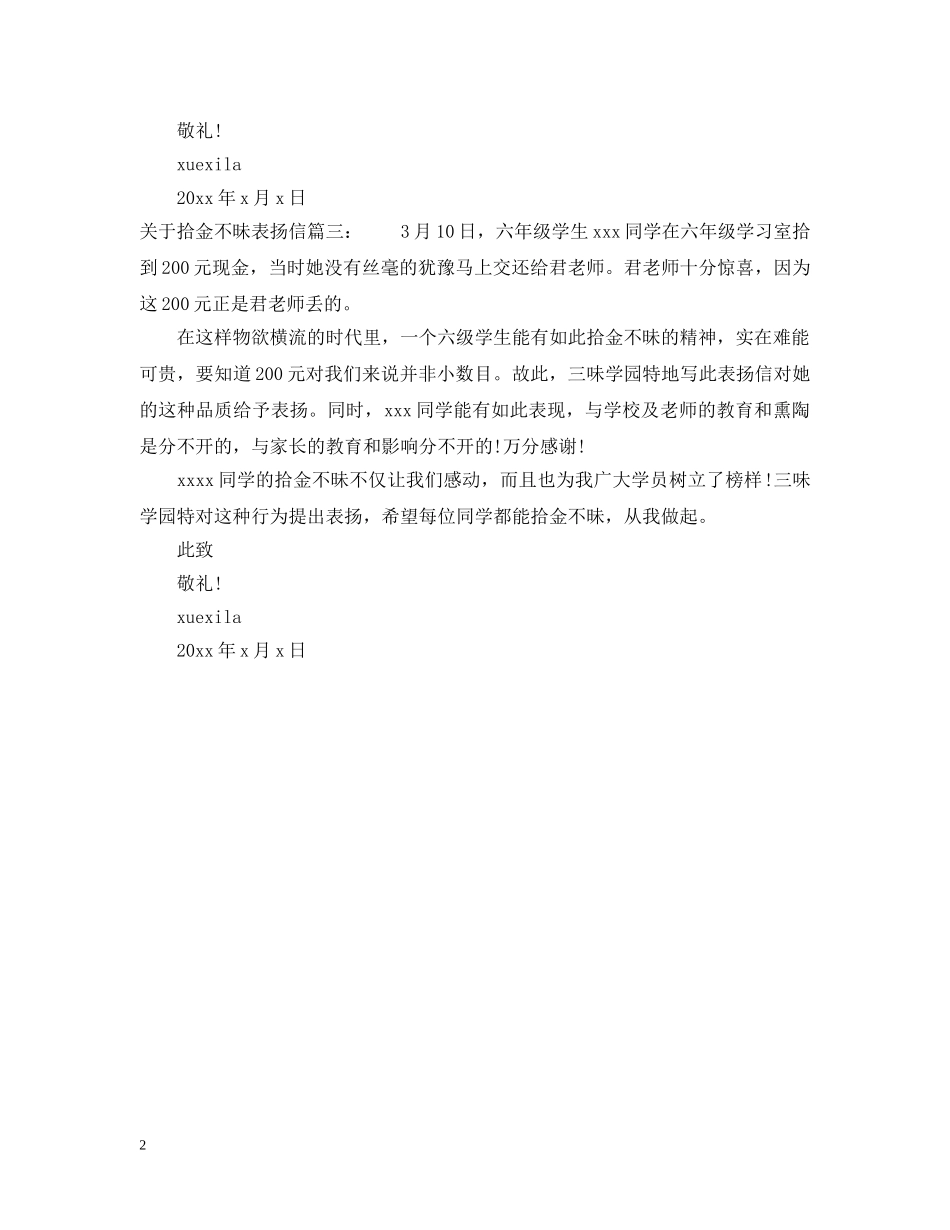 敬礼!

xuexila

20xx 年 x 月 x 日

关于拾金不昧表扬信篇三： 3 月 10 日，六年级学生 xxx 同学在六年级学习室拾到 200 元现金，当时她没有丝毫的犹豫马上交还给君老师。君老师十分惊喜，因为这 200 元正是君老师丢的。

在这样物欲横流的时代里，一个六级学生能有如此拾金不昧的精神，实在难能可贵，要知道 200 元对我们来说并非小数目。故此，三味学园特地写此表扬信对她的这种品质给予表扬。同时，xxx 同学能有如此表现，与学校及老师的教育和熏陶是分不开的，与家长的教育和影响分不开的!万分感谢!

xxxx 同学的拾金不昧不仅让我们感动，而且也为我广大学员树立了榜样!三味学园特对这种行为提出表扬，希望每位同学都能拾金不昧，从我做起。

此致

敬礼!

xuexila

20xx 年 x 月 x 日

2